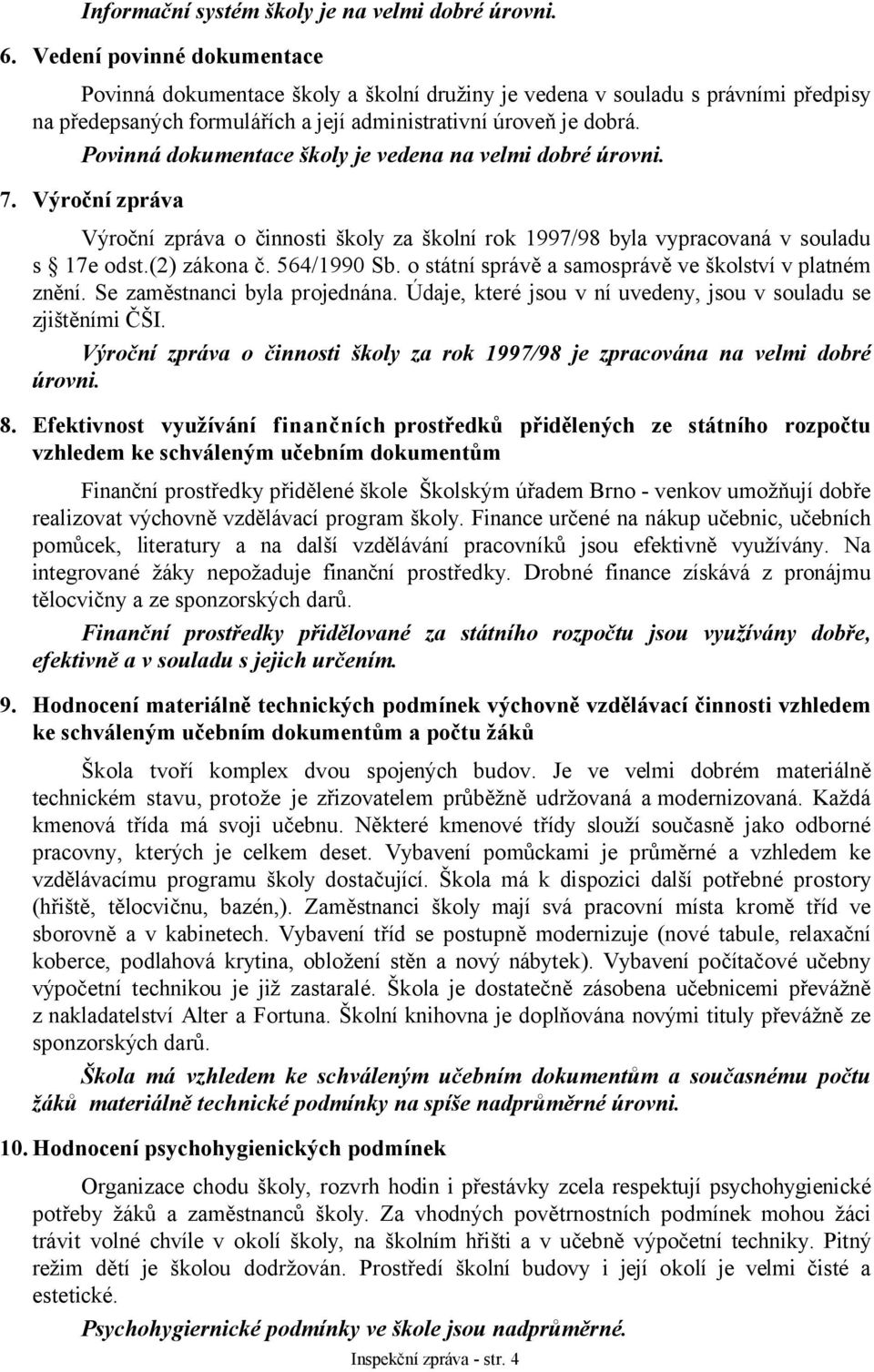 Informační systém školy je na velmi dobré úrovni.

6. Vedení povinné dokumentace

Povinná dokumentace školy a školní družiny je vedena v souladu s právními předpisy na předepsaných formulářích a její administrativní úroveň je dobrá.

Povinná dokumentace školy je vedena na velmi dobré úrovni.

7. Výroční zpráva

Výroční zpráva o činnosti školy za školní rok 1997/98 byla vypracovaná v souladu s 17e odst.(2) zákona č. 564/1990 Sb. o státní správě a samosprávě ve školství v platném znění. Se zaměstnanci byla projednána. Údaje, které jsou v ní uvedeny, jsou v souladu se zjištěními ČŠI.

Výroční zpráva o činnosti školy za rok 1997/98 je zpracována na velmi dobré úrovni.

8. Efektivnost využívání finančních prostředků přidělených ze státního rozpočtu vzhledem ke schváleným učebním dokumentům

Finanční prostředky přidělené škole Školským úřadem Brno - venkov umožňují dobře realizovat výchovně vzdělávací program školy. Finance určené na nákup učebnic, učebních pomůcek, literatury a na další vzdělávání pracovníků jsou efektivně využívány. Na integrované žáky nepožaduje finanční prostředky. Drobné finance získává z pronájmu tělocvičny a ze sponzorských darů.

Finanční prostředky přidělované za státního rozpočtu jsou využívány dobře, efektivně a v souladu s jejich určením.

9. Hodnocení materiálně technických podmínek výchovně vzdělávací činnosti vzhledem ke schváleným učebním dokumentům a počtu žáků

Škola tvoří komplex dvou spojených budov. Je ve velmi dobrém materiálně technickém stavu, protože je zřizovatelem průběžně udržovaná a modernizovaná. Každá kmenová třída má svoji učebnu. Některé kmenové třídy slouží současně jako odborné pracovny, kterých je celkem deset. Vybavení pomůckami je průměrné a vzhledem ke vzdělávacímu programu školy dostačující. Škola má k dispozici další potřebné prostory (hřiště, tělocvičnu, bazén,). Zaměstnanci školy mají svá pracovní místa kromě tříd ve sborovně a v kabinetech. Vybavení tříd se postupně modernizuje (nové tabule, relaxační koberce, podlahová krytina, obložení stěn a nový nábytek). Vybavení počítačové učebny výpočetní technikou je již zastaralé. Škola je dostatečně zásobena učebnicemi převážně z nakladatelství Alter a Fortuna. Školní knihovna je doplňována novými tituly převážně ze sponzorských darů.

Škola má vzhledem ke schváleným učebním dokumentům a současnému počtu žáků materiálně technické podmínky na spíše nadprůměrné úrovni.

10. Hodnocení psychohygienických podmínek

Organizace chodu školy, rozvrh hodin i přestávky zcela respektují psychohygienické potřeby žáků a zaměstnanců školy. Za vhodných povětrnostních podmínek mohou žáci trávit volné chvíle v okolí školy, na školním hřišti a v učebně výpočetní techniky. Pitný režim dětí je školou dodržován. Prostředí školní budovy i její okolí je velmi čisté a estetické.

Psychohygienické podmínky ve škole jsou nadprůměrné.

Inspekční zpráva - str. 4